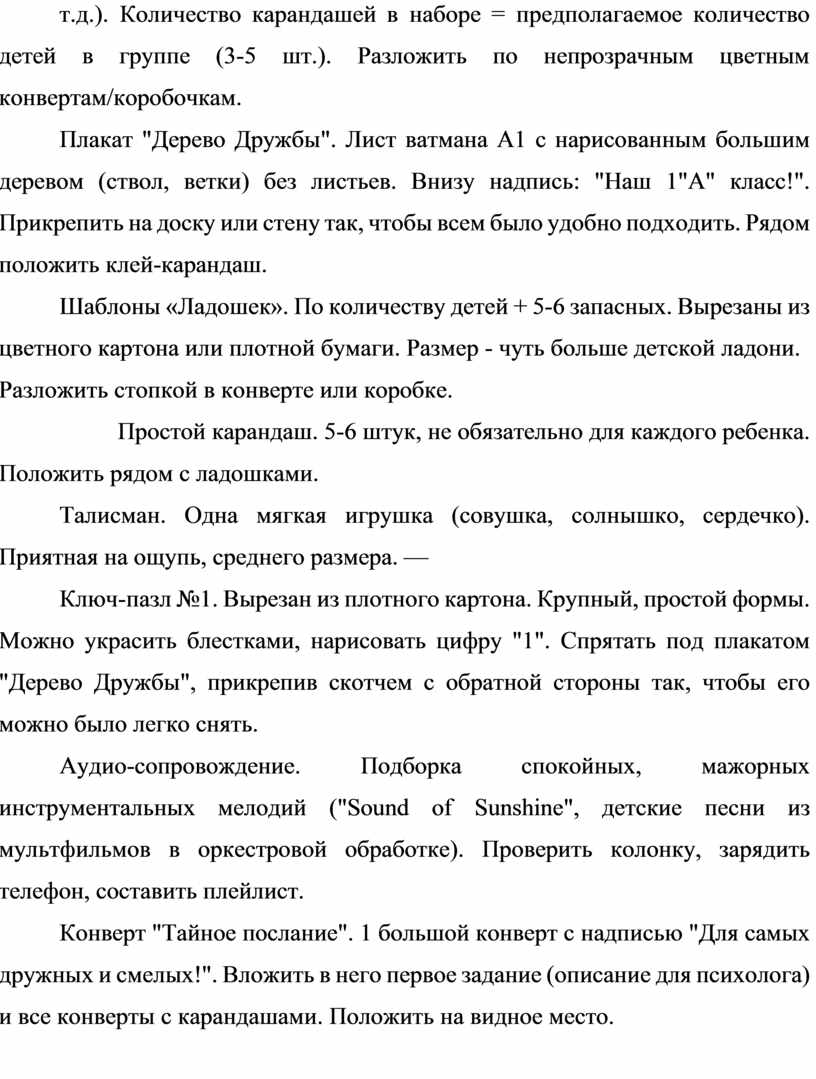 т.д.). Количество карандашей в наборе = предполагаемое количество детей в группе (3-5 шт.). Разложить по непрозрачным цветным конвертам/коробочкам.

Плакат "Дерево Дружбы". Лист ватмана А1 с нарисованным большим деревом (ствол, ветки) без листьев. Внизу надпись: "Наш 1"А" класс!". Прикрепить на доску или стену так, чтобы всем было удобно подходить. Рядом положить клей-карандаш.

Шаблоны «Ладошек». По количеству детей + 5-6 запасных. Вырезаны из цветного картона или плотной бумаги. Размер - чуть больше детской ладони. Разложить стопкой в конверте или коробке.

Простой карандаш. 5-6 штук, не обязательно для каждого ребенка. Положить рядом с ладошками.

Талисман. Одна мягкая игрушка (совушка, солнышко, сердечко). Приятная на ощупь, среднего размера. —

Ключ-пазл №1. Вырезан из плотного картона. Крупный, простой формы. Можно украсить блестками, нарисовать цифру "1". Спрятать под плакатом "Дерево Дружбы", прикрепив скотчем с обратной стороны так, чтобы его можно было легко снять.

Аудио-сопровождение. Подборка спокойных, мажорных инструментальных мелодий ("Sound of Sunshine", детские песни из мультфильмов в оркестровой обработке). Проверить колонку, зарядить телефон, составить плейлист.

Конверт "Тайное послание". 1 большой конверт с надписью "Для самых дружных и смелых!". Вложить в него первое задание (описание для психолога) и все конверты с карандашами. Положить на видное место.